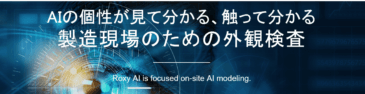 AIの個性が見て分かる、触って分かる
製造現場のための外観検査

Roxy AI is focused on-site AI modeling.